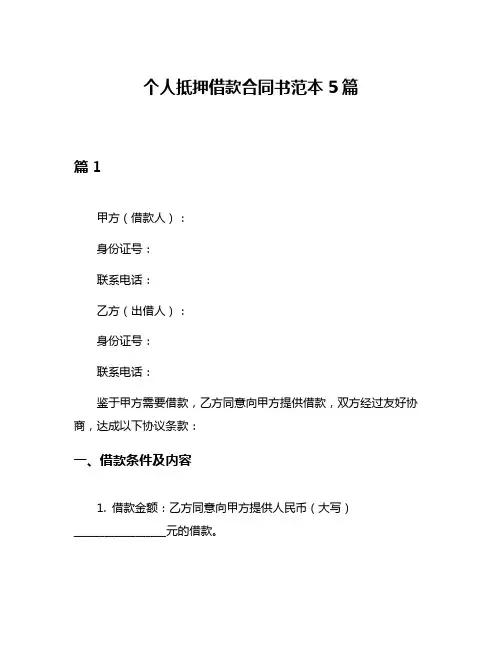 个人抵押借款合同书范本 5 篇

篇 1

甲方（借款人）：

身份证号：

联系电话：

乙方（出借人）：

身份证号：

联系电话：

鉴于甲方需要借款，乙方同意向甲方提供借款，双方经过友好协商，达成以下协议条款：

一、借款条件及内容

1. 借款金额：乙方同意向甲方提供人民币（大写）________________元的借款。